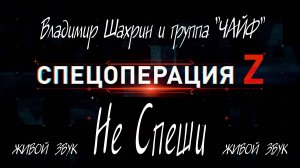 Владимир Шахрин и группа "ЧАЙФ"

СПЕЦОПЕРАЦИЯ Z

ЖИВОЙ ЗВУК

Не Спеши

ЖИВОЙ ЗВУК